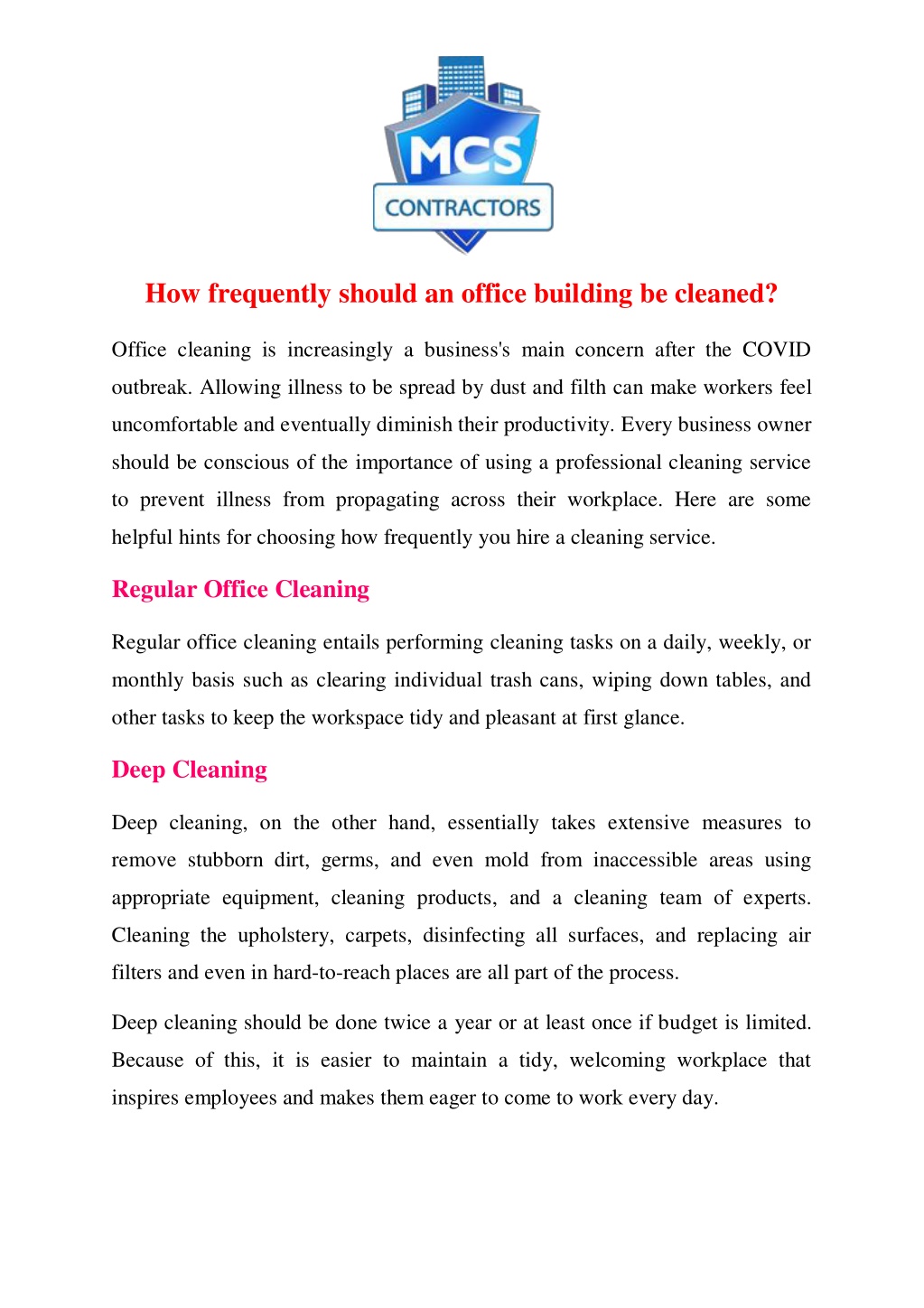 MCS
CONTRACTORS

How frequently should an office building be cleaned?

Office cleaning is increasingly a business's main concern after the COVID outbreak. Allowing illness to be spread by dust and filth can make workers feel uncomfortable and eventually diminish their productivity. Every business owner should be conscious of the importance of using a professional cleaning service to prevent illness from propagating across their workplace. Here are some helpful hints for choosing how frequently you hire a cleaning service.

Regular Office Cleaning

Regular office cleaning entails performing cleaning tasks on a daily, weekly, or monthly basis such as clearing individual trash cans, wiping down tables, and other tasks to keep the workspace tidy and pleasant at first glance.

Deep Cleaning

Deep cleaning, on the other hand, essentially takes extensive measures to remove stubborn dirt, germs, and even mold from inaccessible areas using appropriate equipment, cleaning products, and a cleaning team of experts. Cleaning the upholstery, carpets, disinfecting all surfaces, and replacing air filters and even in hard-to-reach places are all part of the process.

Deep cleaning should be done twice a year or at least once if budget is limited. Because of this, it is easier to maintain a tidy, welcoming workplace that inspires employees and makes them eager to come to work every day.